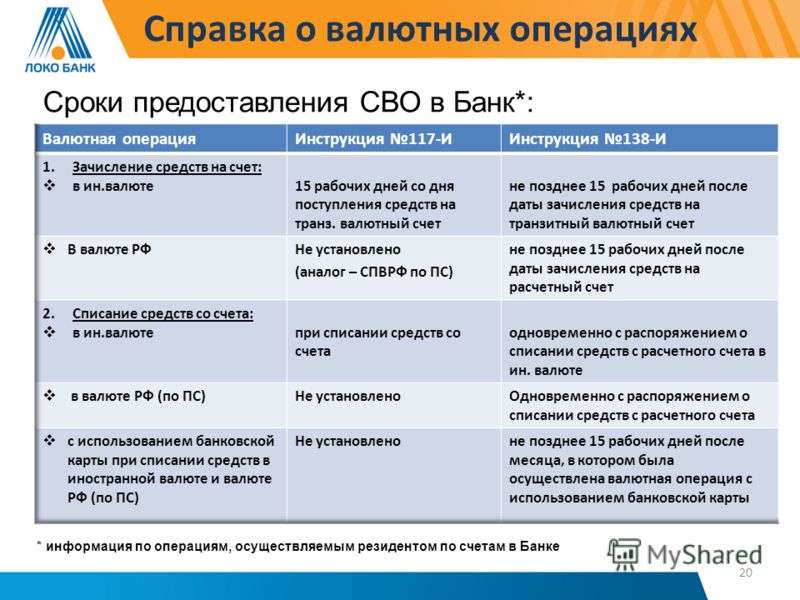 ЛОКО БАНК

Справка о валютных операциях

Сроки предоставления СВО в Банк*:

| Валютная операция | Инструкция №117-И | Инструкция №138-И |
|---|---|---|
| 1. Зачисление средств на счет: ❖ в ин.валюте | 15 рабочих дней со дня поступления средств на транз. валютный счет | не позднее 15 рабочих дней после даты зачисления средств на транзитный валютный счет |
| ❖ В валюте РФ | Не установлено (аналог – СПВРФ по ПС) | не позднее 15 рабочих дней после даты зачисления средств на расчетный счет |
| 2. Списание средств со счета: ❖ в ин.валюте | при списании средств со счета | одновременно с распоряжением о списании средств с расчетного счета в ин. валюте |
| ❖ в валюте РФ (по ПС) | Не установлено | Одновременно с распоряжением о списании средств с расчетного счета |
| ❖ с использованием банковской карты при списании средств в иностранной валюте и валюте РФ (по ПС) | Не установлено | не позднее 15 рабочих дней после месяца, в котором была осуществлена валютная операция с использованием банковской карты |

* информация по операциям, осуществляемым резидентом по счетам в Банке

MyShared

20